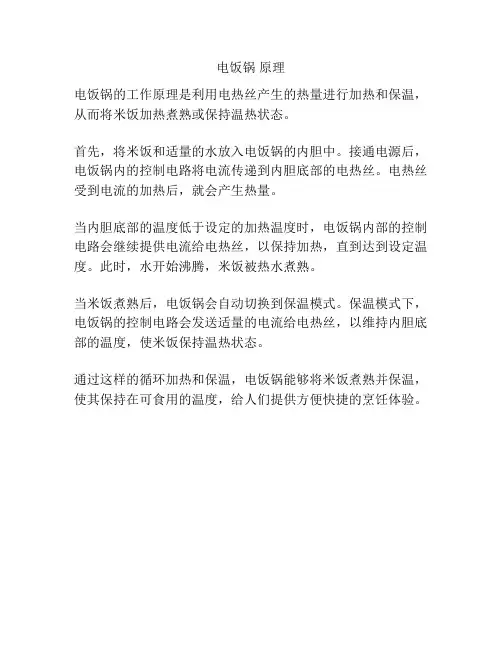 电饭锅 原理

电饭锅的工作原理是利用电热丝产生的热量进行加热和保温，从而将米饭加热煮熟或保持温热状态。

首先，将米饭和适量的水放入电饭锅的内胆中。接通电源后，电饭锅内的控制电路将电流传递到内胆底部的电热丝。电热丝受到电流的加热后，就会产生热量。

当内胆底部的温度低于设定的加热温度时，电饭锅内部的控制电路会继续提供电流给电热丝，以保持加热，直到达到设定温度。此时，水开始沸腾，米饭被热水煮熟。

当米饭煮熟后，电饭锅会自动切换到保温模式。保温模式下，电饭锅的控制电路会发送适量的电流给电热丝，以维持内胆底部的温度，使米饭保持温热状态。

通过这样的循环加热和保温，电饭锅能够将米饭煮熟并保温，使其保持在可食用的温度，给人们提供方便快捷的烹饪体验。